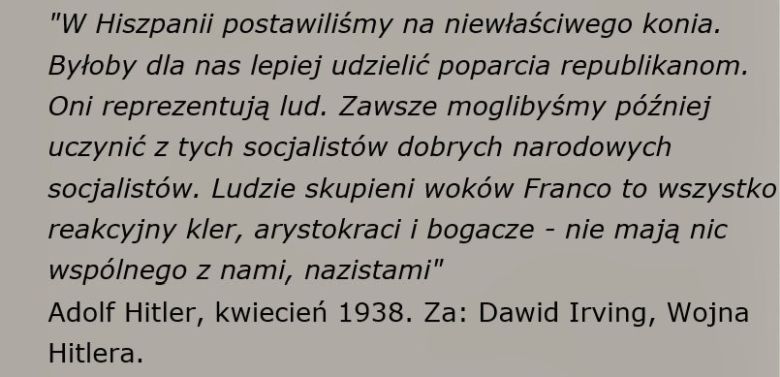 "W Hiszpanii postawiliśmy na niewłaściwego konia. Byłoby dla nas lepiej udzielić poparcia republikanom. Oni reprezentują lud. Zawsze moglibyśmy później uczynić z tych socjalistów dobrych narodowych socjalistów. Ludzie skupieni woków Franco to wszystko reakcyjny kler, arystokraci i bogacze - nie mają nic wspólnego z nami, nazistami"
Adolf Hitler, kwiecień 1938. Za: Dawid Irving, Wojna Hitlera.